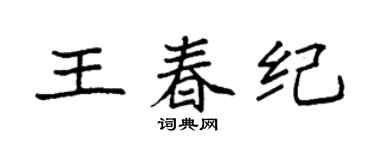 王春纪
词典网